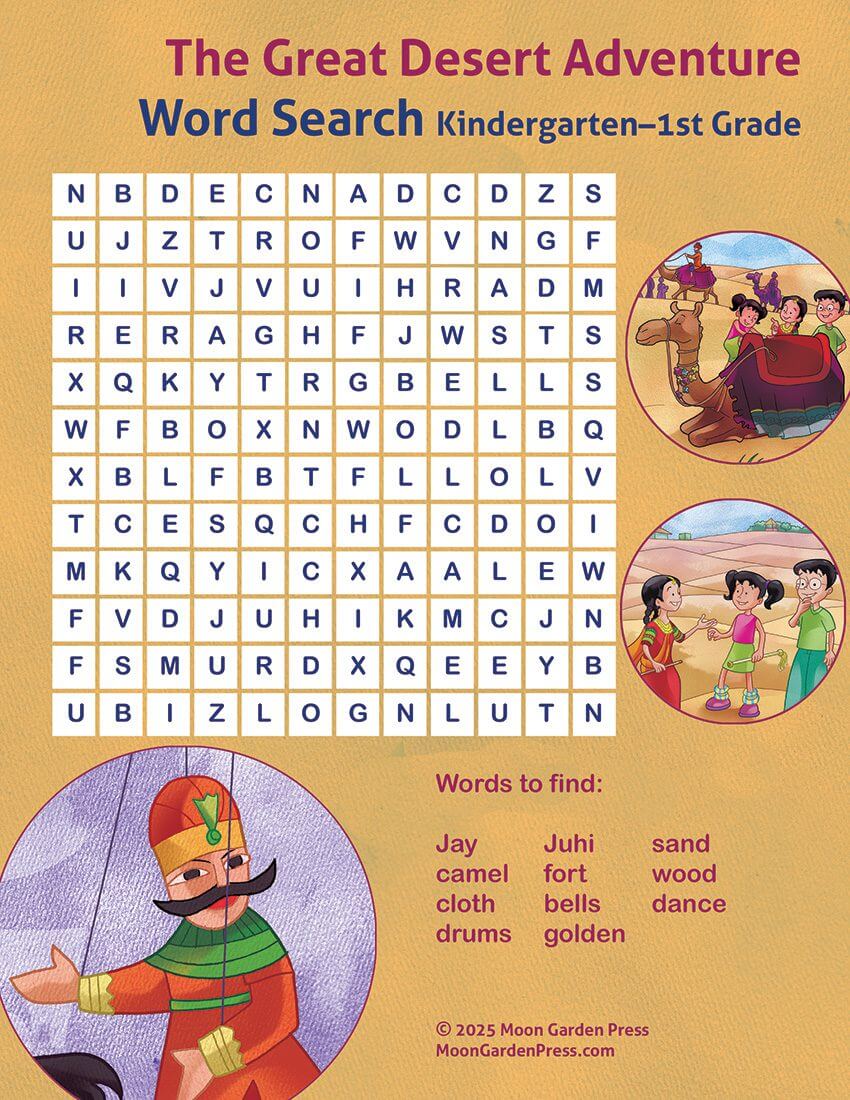 The Great Desert Adventure
Word Search Kindergarten–1st Grade

| N | B | D | E | C | N | A | D | C | D | Z | S |
|---|---|---|---|---|---|---|---|---|---|---|---|
| U | J | Z | T | R | O | F | W | V | N | G | F |
| I | I | V | J | V | U | I | H | R | A | D | M |
| R | E | R | A | G | H | F | J | W | S | T | S |
| X | Q | K | Y | T | R | G | B | E | L | L | S |
| W | F | B | O | X | N | W | O | D | L | B | Q |
| X | B | L | F | B | T | F | L | L | O | L | V |
| T | C | E | S | Q | C | H | F | C | D | O | I |
| M | K | Q | Y | I | C | X | A | A | L | E | W |
| F | V | D | J | U | H | I | K | M | C | J | N |
| F | S | M | U | R | D | X | Q | E | E | Y | B |
| U | B | I | Z | L | O | G | N | L | U | T | N |

Words to find:

Jay
camel
cloth
drums

Juhi
fort
bells
golden

sand
wood
dance

© 2025 Moon Garden Press
MoonGardenPress.com